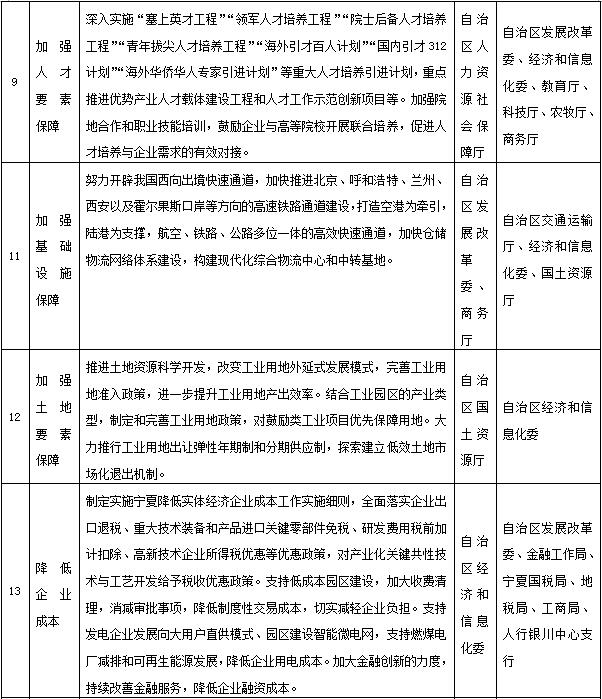 | 9 | 加强人才要素保障 | 深入实施“塞上英才工程”“领军人才培养工程”“院士后备人才培养工程”“青年拔尖人才培养工程”“海外引才百人计划”“国内引才312计划”“海外华侨华人专家引进计划”等重大人才培养引进计划，重点推进优势产业人才载体建设工程和人才工作示范创新项目等。加强院地合作和职业技能培训，鼓励企业与高等院校开展联合培养，促进人才培养与企业需求的有效对接。 | 自治区人力资源社会保障厅 | 自治区发展改革委、经济和信息化委、教育厅、科技厅、农牧厅、商务厅 |
|---|---|---|---|---|
| 11 | 加强基础设施保障 | 努力开辟我国西向出境快速通道，加快推进北京、呼和浩特、兰州、西安以及霍尔果斯口岸等方向的高速铁路通道建设，打造空港为牵引，陆港为支撑，航空、铁路、公路多位一体的高效快速通道，加快仓储物流网络体系建设，构建现代化综合物流中心和中转基地。 | 自治区发展改革委、商务厅 | 自治区交通运输厅、经济和信息化委、国土资源厅 |
| 12 | 加强土地要素保障 | 推进土地资源科学开发，改变工业用地外延式发展模式，完善工业用地准入政策，进一步提升工业用地产出效率。结合工业园区的产业类型，制定和完善工业用地政策，对鼓励类工业项目优先保障用地。大力推行工业用地出让弹性年期制和分期供应制，探索建立低效土地市场化退出机制。 | 自治区国土资源厅 | 自治区经济和信息化委 |
| 13 | 降低企业成本 | 制定实施宁夏降低实体经济企业成本工作实施细则，全面落实企业出口退税、重大技术装备和产品进口关键零部件免税、研发费用税前加计扣除、高新技术企业所得税优惠等优惠政策，对产业化关键共性技术与工艺开发给予税收优惠政策。支持低成本园区建设，加大收费清理，消减审批事项，降低制度性交易成本，切实减轻企业负担。支持发电企业发展向大用户直供模式、园区建设智能微电网，支持燃煤电厂减排和可再生能源发展，降低企业用电成本。加大金融创新的力度，持续改善金融服务，降低企业融资成本。 | 自治区经济和信息化委 | 自治区发展改革委、金融工作局、宁夏国税局、地税局、工商局、人行银川中心支行 |